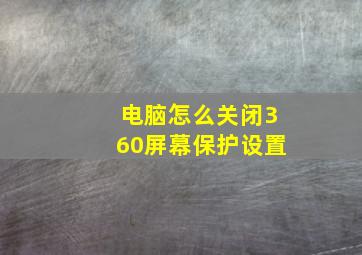 电脑怎么关闭360屏幕保护设置